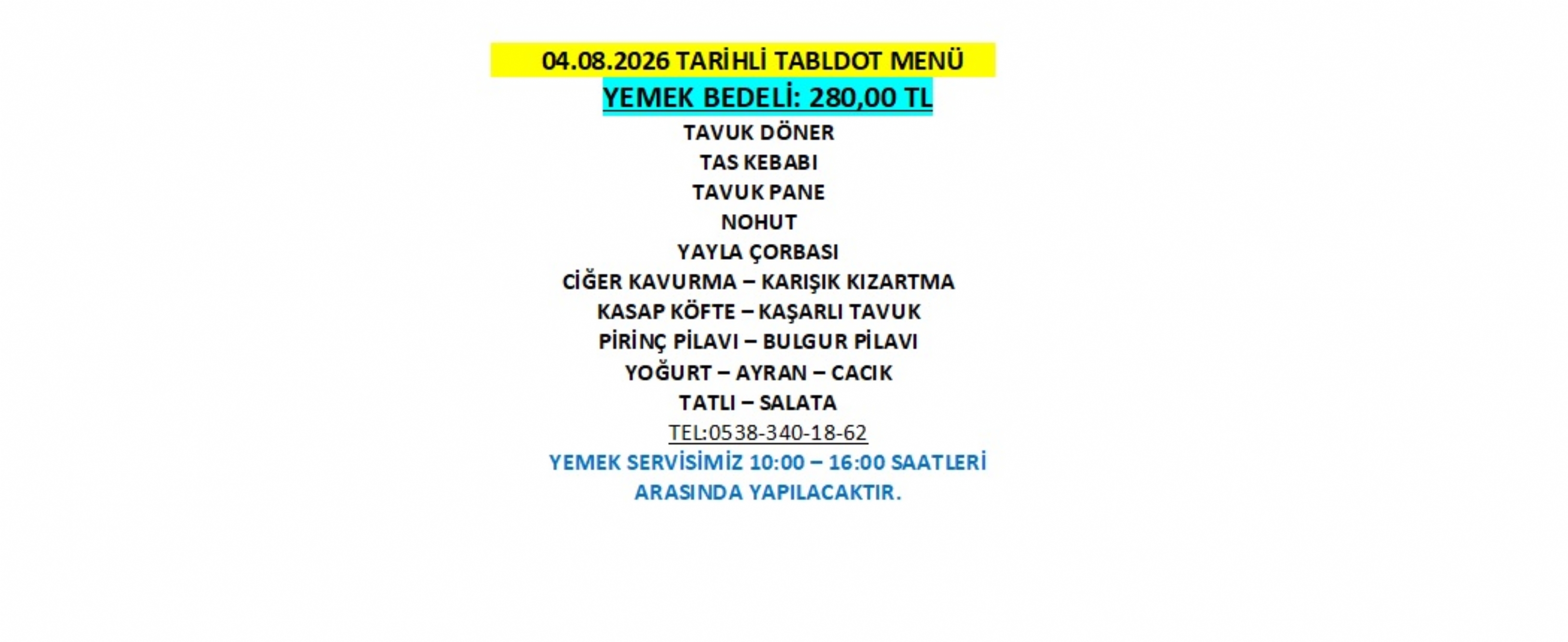 04.08.2026 TARİHLİ TABLDOT MENÜ
YEMEK BEDELİ: 280,00 TL
TAVUK DÖNER
TAS KEBABI
TAVUK PANE
NOHUT
YAYLA ÇORBASI
CİĞER KAVURMA – KARIŞIK KIZARTMA
KASAP KÖFTE – KAŞARLI TAVUK
PİRİNÇ PİLAVI – BULGUR PİLAVI
YOĞURT – AYRAN – CACIK
TATLI – SALATA
TEL:0538-340-18-62
YEMEK SERVİSİMİZ 10:00 – 16:00 SAATLERİ ARASINDA YAPILACAKTIR.